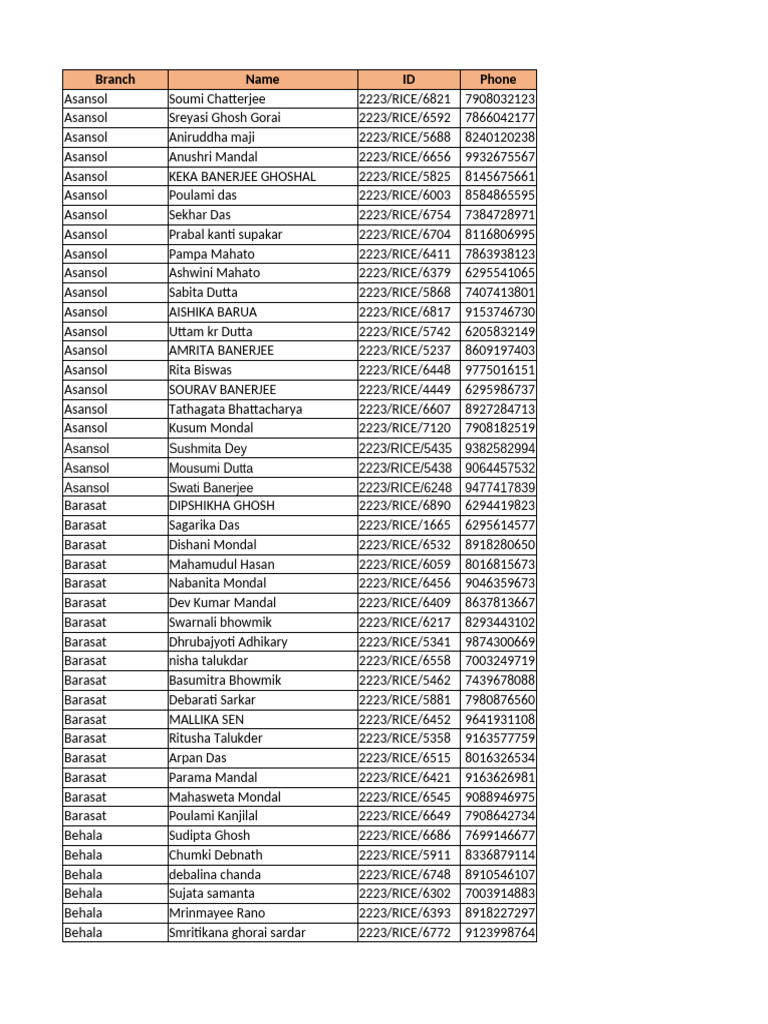 | Branch | Name | ID | Phone |
|---|---|---|---|
| Asansol | Soumi Chatterjee | 2223/RICE/6821 | 7908032123 |
| Asansol | Sreyasi Ghosh Gorai | 2223/RICE/6592 | 7866042177 |
| Asansol | Aniruddha maji | 2223/RICE/5688 | 8240120238 |
| Asansol | Anushri Mandal | 2223/RICE/6656 | 9932675567 |
| Asansol | KEKA BANERJEE GHOSHAL | 2223/RICE/5825 | 8145675661 |
| Asansol | Poulami das | 2223/RICE/6003 | 8584865595 |
| Asansol | Sekhar Das | 2223/RICE/6754 | 7384728971 |
| Asansol | Prabal kanti supakar | 2223/RICE/6704 | 8116806995 |
| Asansol | Pampa Mahato | 2223/RICE/6411 | 7863938123 |
| Asansol | Ashwini Mahato | 2223/RICE/6379 | 6295541065 |
| Asansol | Sabita Dutta | 2223/RICE/5868 | 7407413801 |
| Asansol | AISHIKA BARUA | 2223/RICE/6817 | 9153746730 |
| Asansol | Uttam kr Dutta | 2223/RICE/5742 | 6205832149 |
| Asansol | AMRITA BANERJEE | 2223/RICE/5237 | 8609197403 |
| Asansol | Rita Biswas | 2223/RICE/6448 | 9775016151 |
| Asansol | SOURAV BANERJEE | 2223/RICE/4449 | 6295986737 |
| Asansol | Tathagata Bhattacharya | 2223/RICE/6607 | 8927284713 |
| Asansol | Kusum Mondal | 2223/RICE/7120 | 7908182519 |
| Asansol | Sushmita Dey | 2223/RICE/5435 | 9382582994 |
| Asansol | Mousumi Dutta | 2223/RICE/5438 | 9064457532 |
| Asansol | Swati Banerjee | 2223/RICE/6248 | 9477417839 |
| Barasat | DIPSHIKHA GHOSH | 2223/RICE/6890 | 6294419823 |
| Barasat | Sagarika Das | 2223/RICE/1665 | 6295614577 |
| Barasat | Dishani Mondal | 2223/RICE/6532 | 8918280650 |
| Barasat | Mahamudul Hasan | 2223/RICE/6059 | 8016815673 |
| Barasat | Nabanita Mondal | 2223/RICE/6456 | 9046359673 |
| Barasat | Dev Kumar Mandal | 2223/RICE/6409 | 8637813667 |
| Barasat | Swarnali bhowmik | 2223/RICE/6217 | 8293443102 |
| Barasat | Dhrubajyoti Adhikary | 2223/RICE/5341 | 9874300669 |
| Barasat | nisha talukdar | 2223/RICE/6558 | 7003249719 |
| Barasat | Basumitra Bhowmik | 2223/RICE/5462 | 7439678088 |
| Barasat | Debarati Sarkar | 2223/RICE/5881 | 7980876560 |
| Barasat | MALLIKA SEN | 2223/RICE/6452 | 9641931108 |
| Barasat | Ritusha Talukder | 2223/RICE/5358 | 9163577759 |
| Barasat | Arpan Das | 2223/RICE/6515 | 8016326534 |
| Barasat | Parama Mandal | 2223/RICE/6421 | 9163626981 |
| Barasat | Mahasweta Mondal | 2223/RICE/6545 | 9088946975 |
| Barasat | Poulami Kanjilal | 2223/RICE/6649 | 7908642734 |
| Behala | Sudipta Ghosh | 2223/RICE/6686 | 7699146677 |
| Behala | Chumki Debnath | 2223/RICE/5911 | 8336879114 |
| Behala | debalina chanda | 2223/RICE/6748 | 8910546107 |
| Behala | Sujata samanta | 2223/RICE/6302 | 7003914883 |
| Behala | Mrinmayee Rano | 2223/RICE/6393 | 8918227297 |
| Behala | Smritikana ghorai sardar | 2223/RICE/6772 | 9123998764 |